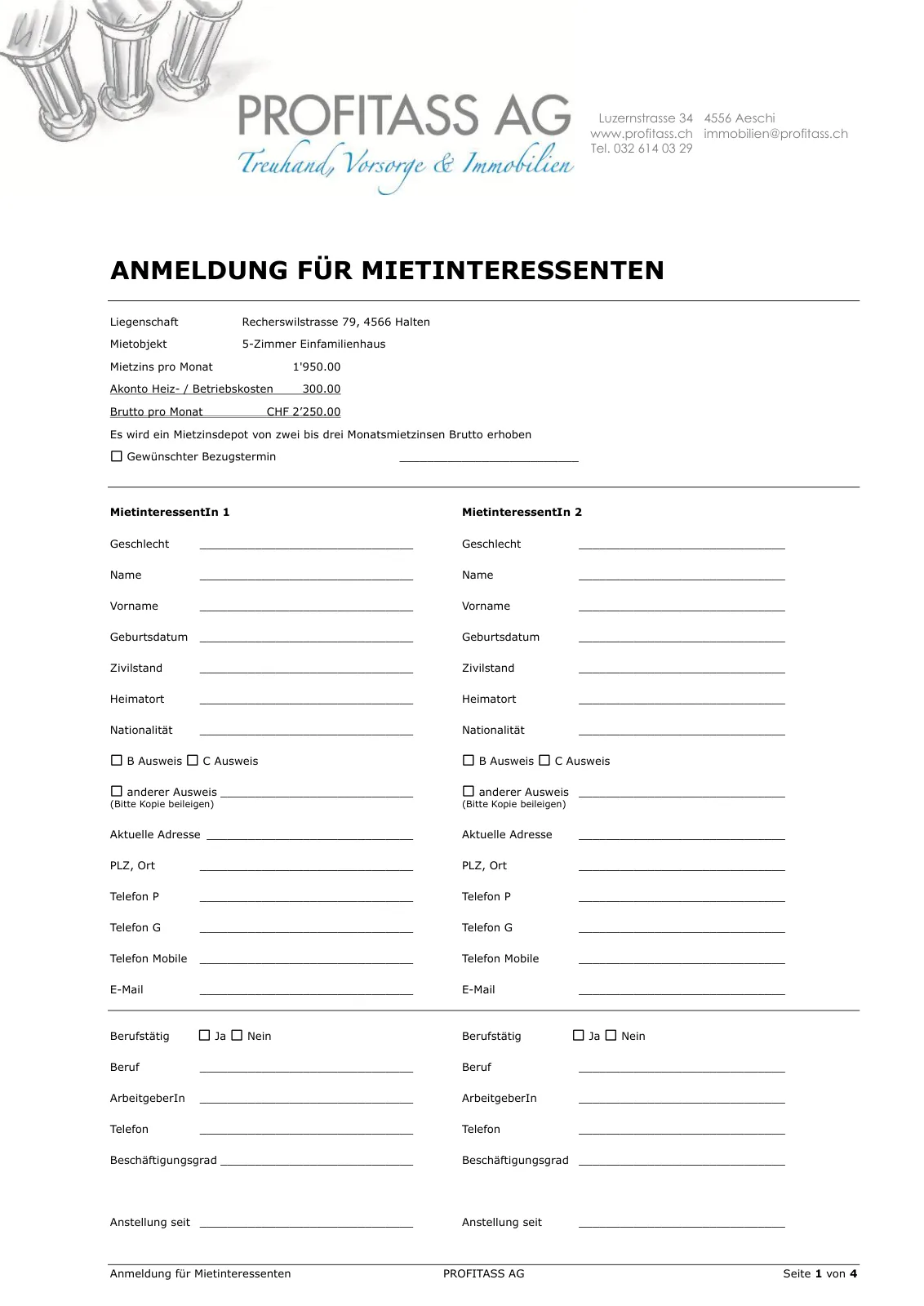 PROFITASS AG
Treuhand, Vorsorge & Immobilien

Luzernstrasse 34 4556 Aeschi
www.profitass.ch immobilien@profitass.ch
Tel. 032 614 03 29

ANMELDUNG FÜR MIETINTERESSENTEN

Liegenschaft Recherswilstrasse 79, 4566 Halten
Mietobjekt 5-Zimmer Einfamilienhaus
Mietzins pro Monat 1'950.00
Akonto Heiz- / Betriebskosten 300.00
Brutto pro Monat CHF 2'250.00
Es wird ein Mietzinsdepot von zwei bis drei Monatsmietzinsen Brutto erhoben
☐ Gewünschter Bezugstermin ____________________

MietinteressentIn 1
Geschlecht ____________________
Name ____________________
Vorname ____________________
Geburtsdatum ____________________
Zivilstand ____________________
Heimatort ____________________
Nationalität ____________________
☐ B Ausweis ☐ C Ausweis
☐ anderer Ausweis ____________________
(Bitte Kopie beileigen)
Aktuelle Adresse ____________________
PLZ, Ort ____________________
Telefon P ____________________
Telefon G ____________________
Telefon Mobile ____________________
E-Mail ____________________

Berufstätig ☐ Ja ☐ Nein
Beruf ____________________
ArbeitgeberIn ____________________
Telefon ____________________
Beschäftigungsgrad ____________________
Anstellung seit ____________________

MietinteressentIn 2
Geschlecht ____________________
Name ____________________
Vorname ____________________
Geburtsdatum ____________________
Zivilstand ____________________
Heimatort ____________________
Nationalität ____________________
☐ B Ausweis ☐ C Ausweis
☐ anderer Ausweis ____________________
(Bitte Kopie beileigen)
Aktuelle Adresse ____________________
PLZ, Ort ____________________
Telefon P ____________________
Telefon G ____________________
Telefon Mobile ____________________
E-Mail ____________________

Berufstätig ☐ Ja ☐ Nein
Beruf ____________________
ArbeitgeberIn ____________________
Telefon ____________________
Beschäftigungsgrad ____________________
Anstellung seit ____________________

Anmeldung für Mietinteressenten PROFITASS AG Seite 1 von 4